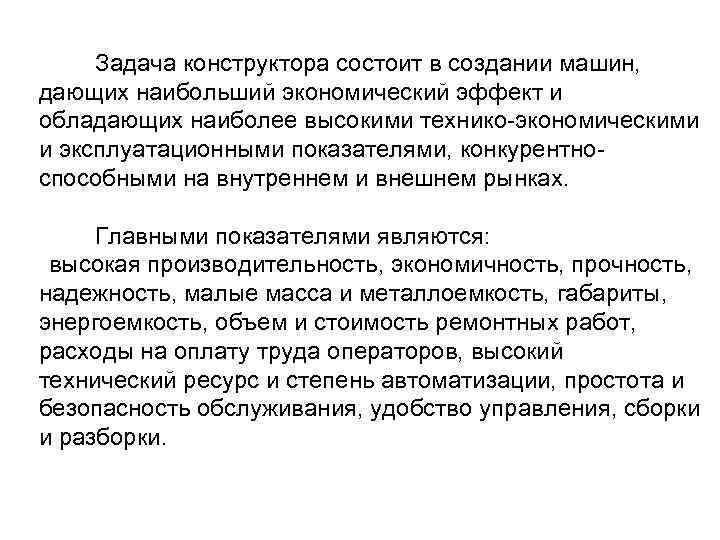 Задача конструктора состоит в создании машин, дающих наибольший экономический эффект и обладающих наиболее высокими технико-экономическими и эксплуатационными показателями, конкурентноспособными на внутреннем и внешнем рынках.

Главными показателями являются:
высокая производительность, экономичность, прочность, надежность, малые масса и металлоемкость, габариты, энергоемкость, объем и стоимость ремонтных работ, расходы на оплату труда операторов, высокий технический ресурс и степень автоматизации, простота и безопасность обслуживания, удобство управления, сборки и разборки.